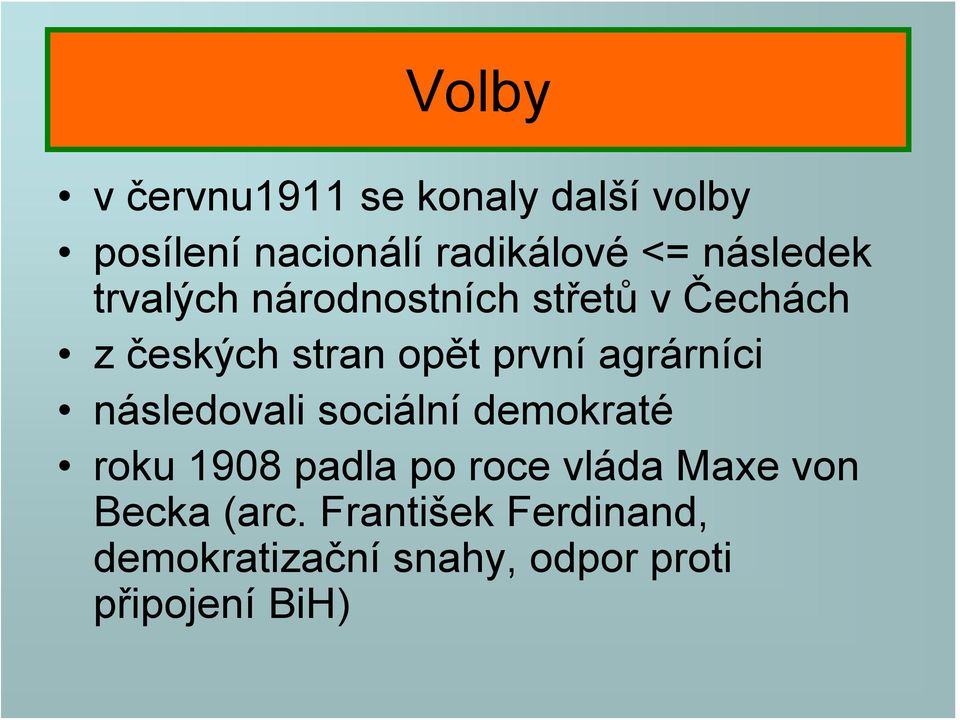 Volby

• v červnu1911 se konaly další volby
• posílení nacionálí radikálové <= následek trvalých národnostních střetů v Čechách
• z českých stran opět první agrárníci
• následovali sociální demokraté
• roku 1908 padla po roce vláda Maxe von Becka (arc. František Ferdinand, demokratizační snahy, odpor proti připojení BiH)